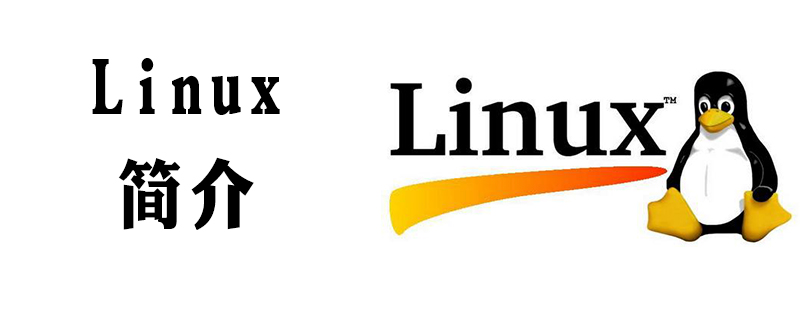 Linux
简介

Linux™